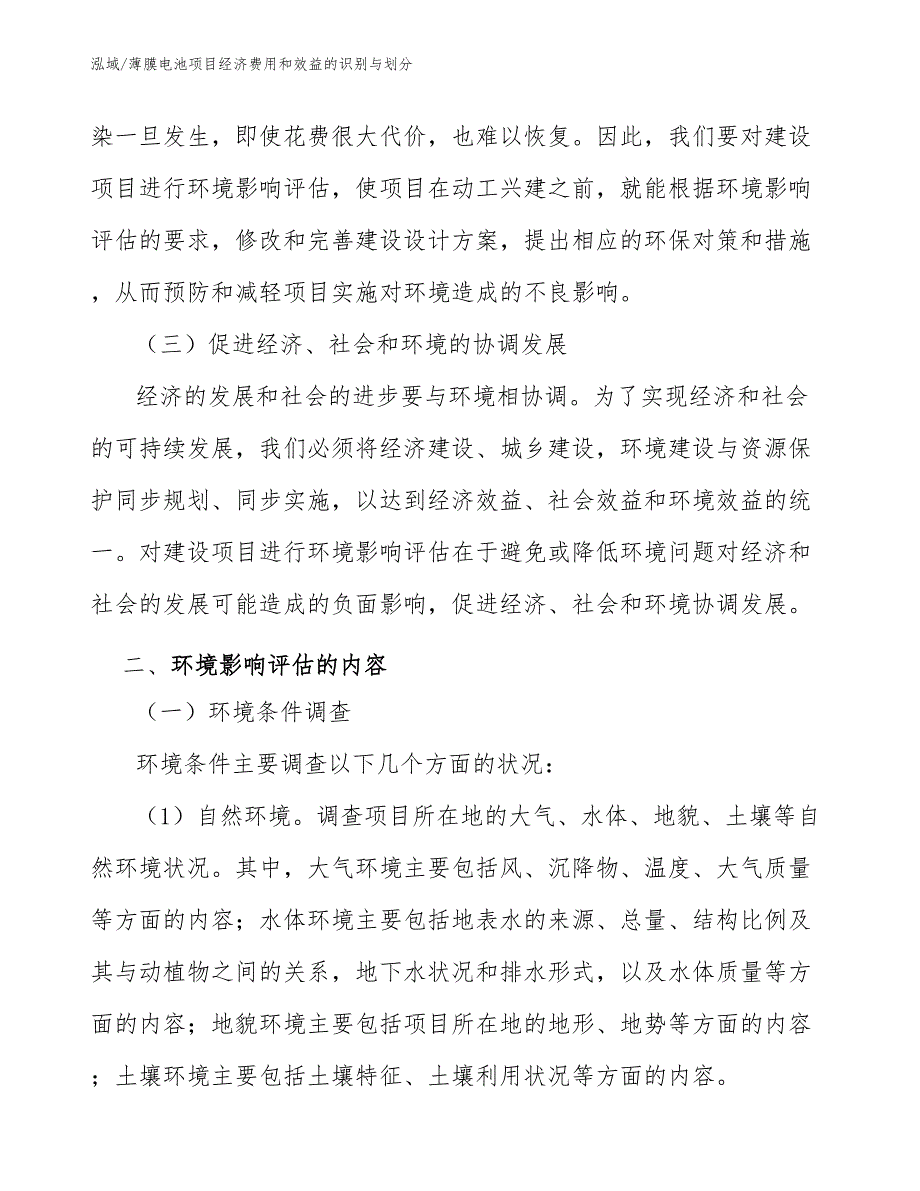 泓域/薄膜电池项目经济费用和效益的识别与划分

染一旦发生，即使花费很大代价，也难以恢复。因此，我们要对建设项目进行环境影响评估，使项目在动工兴建之前，就能根据环境影响评估的要求，修改和完善建设设计方案，提出相应的环保对策和措施，从而预防和减轻项目实施对环境造成的不良影响。

（三）促进经济、社会和环境的协调发展

经济的发展和社会的进步要与环境相协调。为了实现经济和社会的可持续发展，我们必须将经济建设、城乡建设，环境建设与资源保护同步规划、同步实施，以达到经济效益、社会效益和环境效益的统一。对建设项目进行环境影响评估在于避免或降低环境问题对经济和社会的发展可能造成的负面影响，促进经济、社会和环境协调发展。

二、环境影响评估的内容

（一）环境条件调查

环境条件主要调查以下几个方面的状况：

（1）自然环境。调查项目所在地的大气、水体、地貌、土壤等自然环境状况。其中，大气环境主要包括风、沉降物、温度、大气质量等方面的内容；水体环境主要包括地表水的来源、总量、结构比例及其与动植物之间的关系，地下水状况和排水形式，以及水体质量等方面的内容；地貌环境主要包括项目所在地的地形、地势等方面的内容；土壤环境主要包括土壤特征、土壤利用状况等方面的内容。